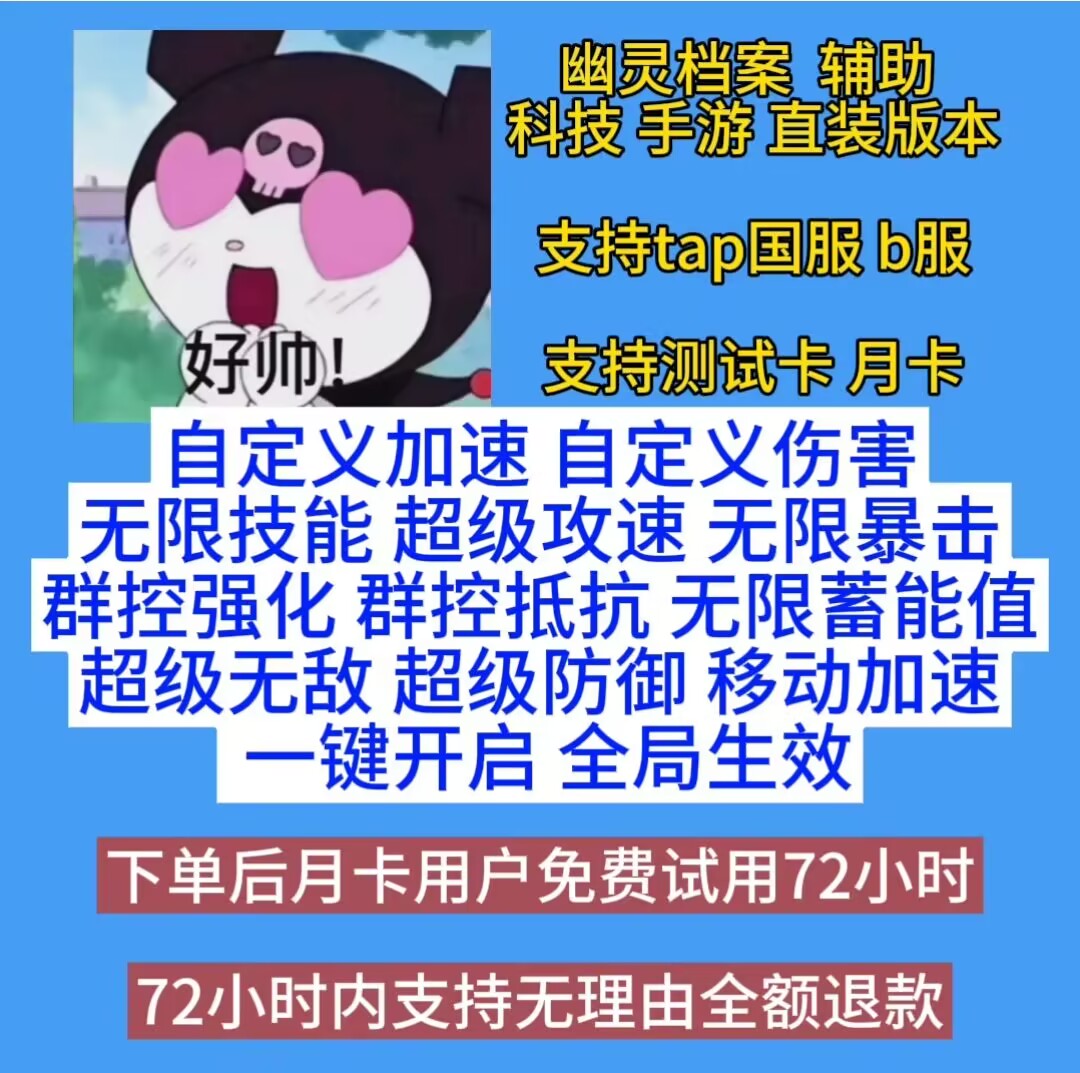 好帅!

幽灵档案 辅助
科技 手游 直装版本

支持tap国服 b服

支持测试卡 月卡

自定义加速 自定义伤害
无限技能 超级攻速 无限暴击
群控强化 群控抵抗 无限蓄能值
超级无敌 超级防御 移动加速
一键开启 全局生效

下单后月卡用户免费试用72小时

72小时内支持无理由全额退款